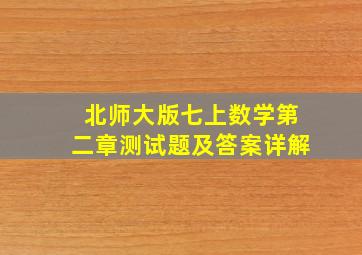 北师大版七上数学第二章测试题及答案详解